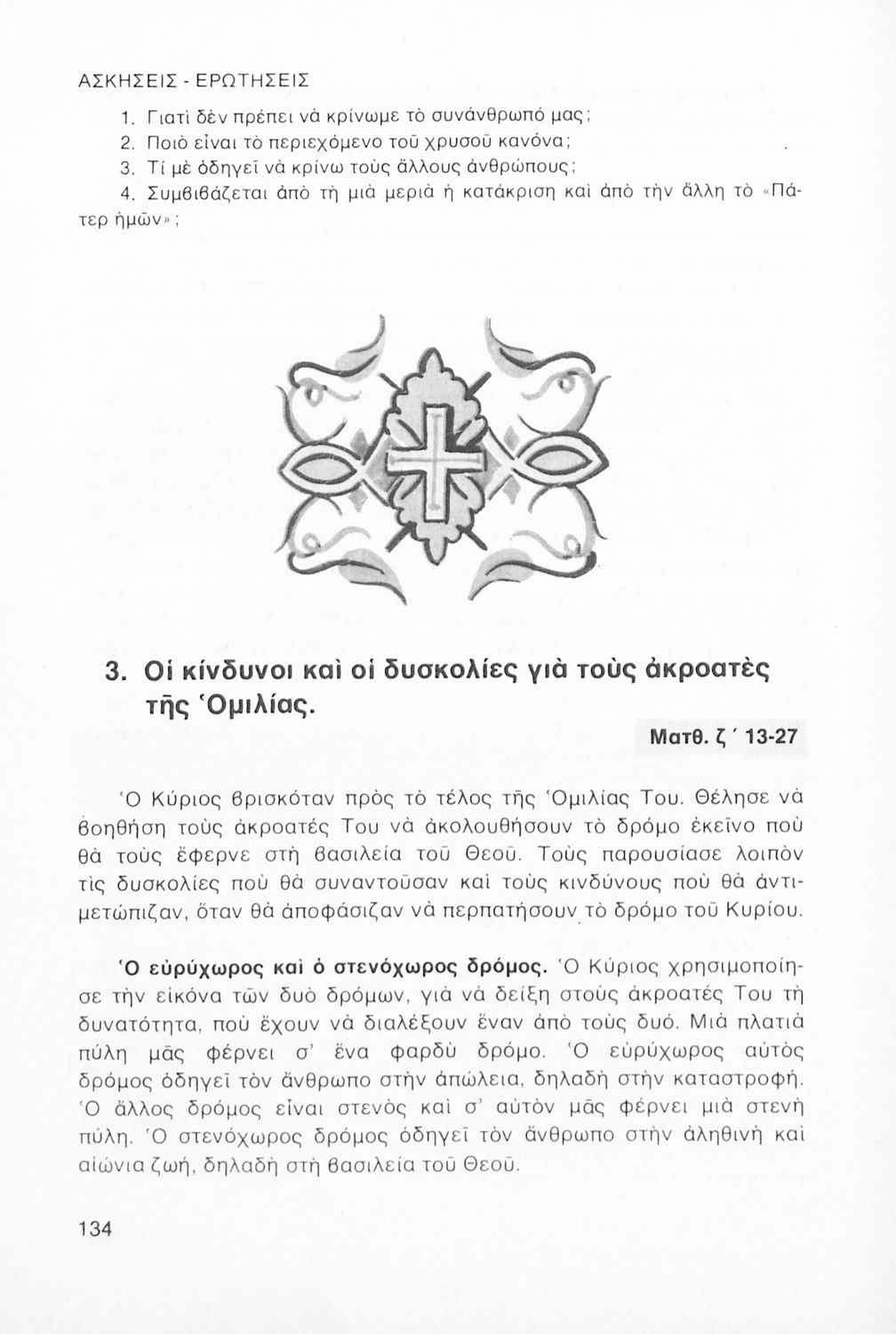 ΑΣΚΗΣΕΙΣ - ΕΡΩΤΗΣΕΙΣ

1. Γιατὶ δὲν πρέπει νὰ κρίνωμε τὸ συνάνθρωπό μας;
2. Ποιὸ εἶναι τὸ περιεχόμενο τοῦ χρυσοῦ κανόνα;
3. Τί μὲ ὁδηγεῖ νὰ κρίνω τοὺς ἄλλους ἀνθρώπους;
4. Συμβιβάζεται ἀπὸ τὴ μιὰ μεριὰ ἡ κατάκριση καὶ ἀπὸ τὴν ἄλλη τὸ «Πάτερ ἡμῶν»;

3. Οἱ κίνδυνοι καὶ οἱ δυσκολίες γιὰ τοὺς ἀκροατὲς τῆς Ὁμιλίας.

Ματθ. ζ΄ 13-27

Ὁ Κύριος βρισκόταν πρὸς τὸ τέλος τῆς Ὁμιλίας Του. Θέλησε νὰ βοηθήση τοὺς ἀκροατές Του νὰ ἀκολουθήσουν τὸ δρόμο ἐκεῖνο ποὺ θὰ τοὺς ἔφερνε στὴ βασιλεία τοῦ Θεοῦ. Τοὺς παρουσίασε λοιπὸν τὶς δυσκολίες ποὺ θὰ συναντοῦσαν καὶ τοὺς κινδύνους ποὺ θὰ ἀντιμετώπιζαν, ὅταν θὰ ἀποφάσιζαν νὰ περπατήσουν τὸ δρόμο τοῦ Κυρίου.

Ὁ εὐρύχωρος καὶ ὁ στενόχωρος δρόμος. Ὁ Κύριος χρησιμοποίησε τὴν εἰκόνα τῶν δυὸ δρόμων, γιὰ νὰ δείξη στοὺς ἀκροατές Του τὴ δυνατότητα, ποὺ ἔχουν νὰ διαλέξουν ἕναν ἀπὸ τοὺς δυό. Μιὰ πλατιὰ πύλη μᾶς φέρνει σ' ἕνα φαρδὺ δρόμο. Ὁ εὐρύχωρος αὐτὸς δρόμος ὁδηγεῖ τὸν ἄνθρωπο στὴν ἀπώλεια, δηλαδὴ στὴν καταστροφή. Ὁ ἄλλος δρόμος εἶναι στενὸς καὶ σ' αὐτὸν μᾶς φέρνει μιὰ στενὴ πύλη. Ὁ στενόχωρος δρόμος ὁδηγεῖ τὸν ἄνθρωπο στὴν ἀληθινὴ καὶ αἰώνια ζωή, δηλαδὴ στὴ βασιλεία τοῦ Θεοῦ.

134